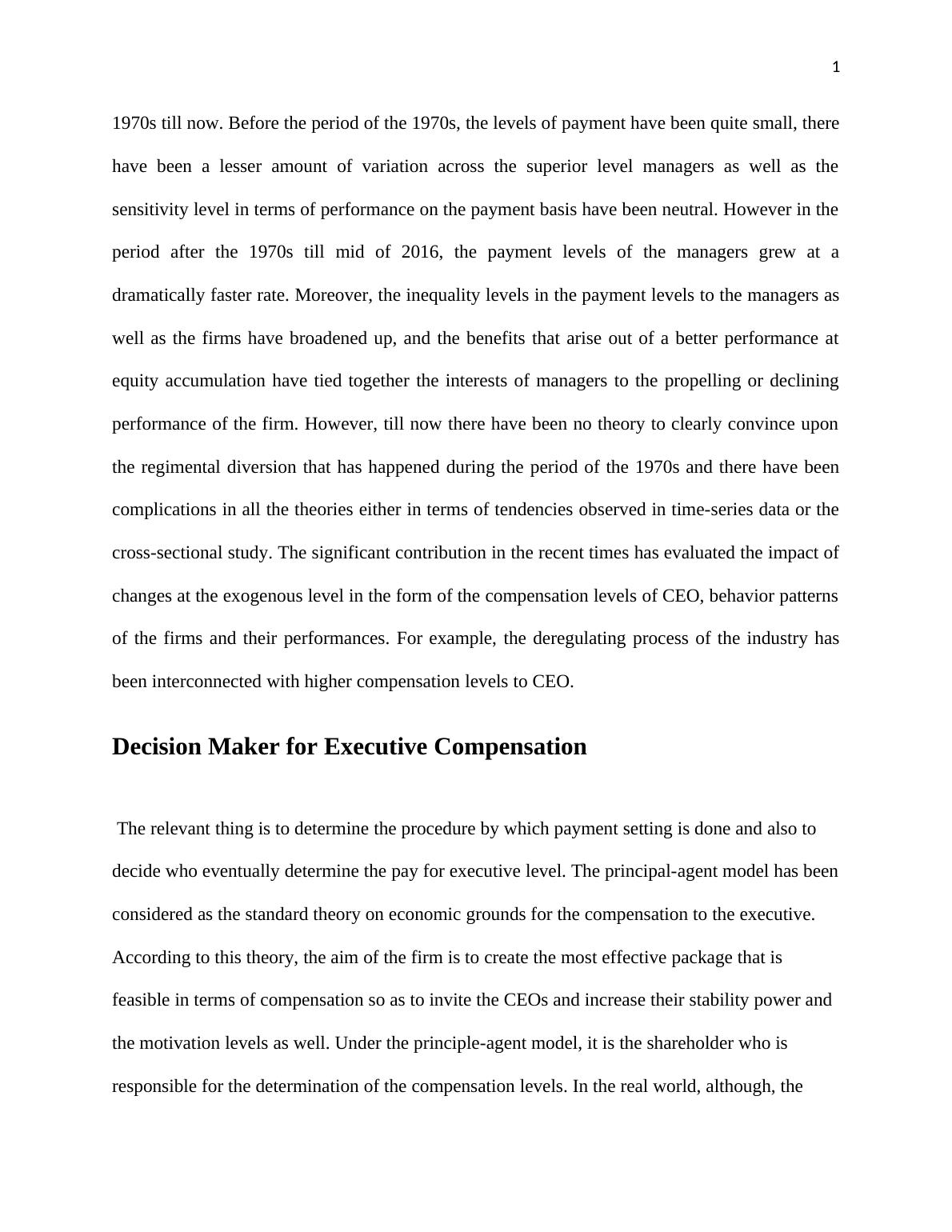 1

1970s till now. Before the period of the 1970s, the levels of payment have been quite small, there have been a lesser amount of variation across the superior level managers as well as the sensitivity level in terms of performance on the payment basis have been neutral. However in the period after the 1970s till mid of 2016, the payment levels of the managers grew at a dramatically faster rate. Moreover, the inequality levels in the payment levels to the managers as well as the firms have broadened up, and the benefits that arise out of a better performance at equity accumulation have tied together the interests of managers to the propelling or declining performance of the firm. However, till now there have been no theory to clearly convince upon the regimental diversion that has happened during the period of the 1970s and there have been complications in all the theories either in terms of tendencies observed in time-series data or the cross-sectional study. The significant contribution in the recent times has evaluated the impact of changes at the exogenous level in the form of the compensation levels of CEO, behavior patterns of the firms and their performances. For example, the deregulating process of the industry has been interconnected with higher compensation levels to CEO.

Decision Maker for Executive Compensation

The relevant thing is to determine the procedure by which payment setting is done and also to decide who eventually determine the pay for executive level. The principal-agent model has been considered as the standard theory on economic grounds for the compensation to the executive. According to this theory, the aim of the firm is to create the most effective package that is feasible in terms of compensation so as to invite the CEOs and increase their stability power and the motivation levels as well. Under the principle-agent model, it is the shareholder who is responsible for the determination of the compensation levels. In the real world, although, the